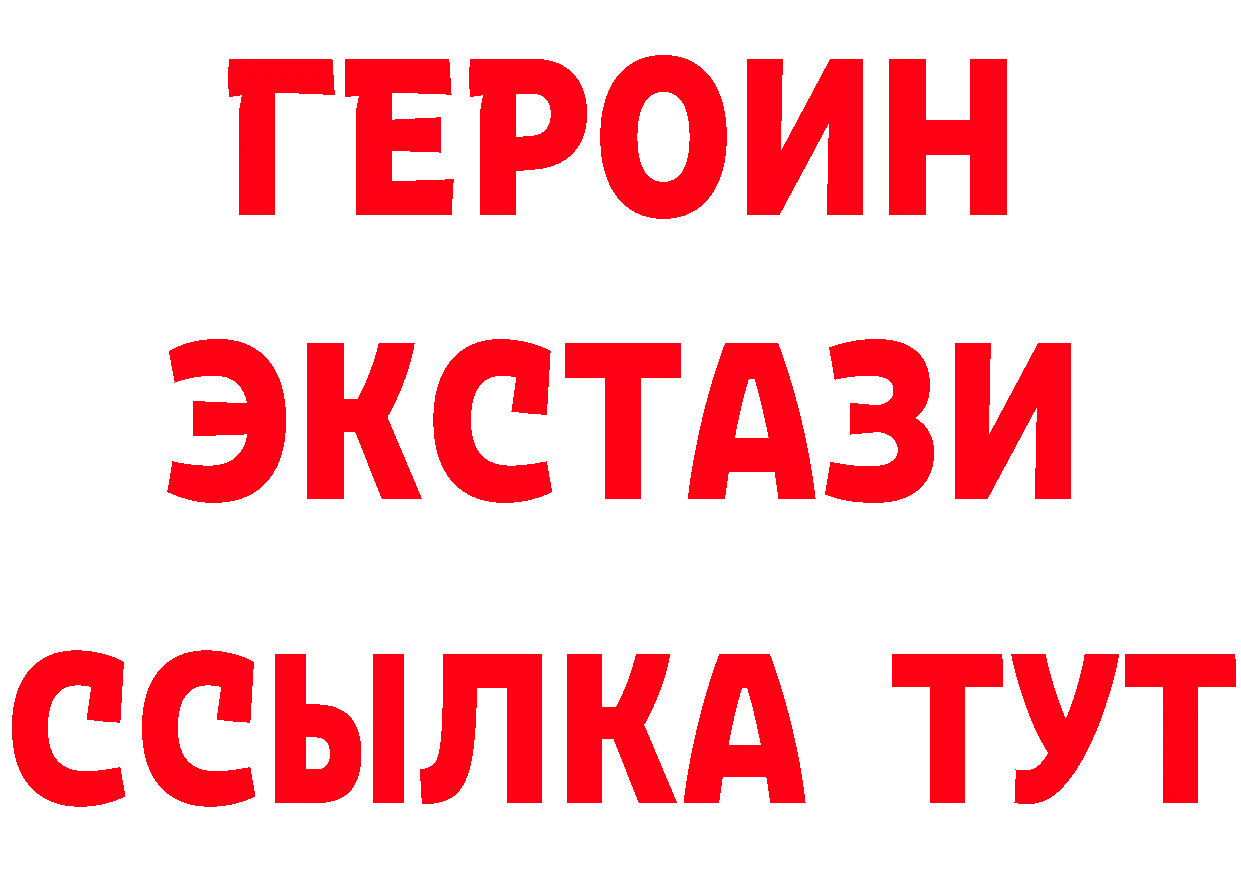 ГЕРОИН
ЭКСТАЗИ
ССЫЛКА ТУТ